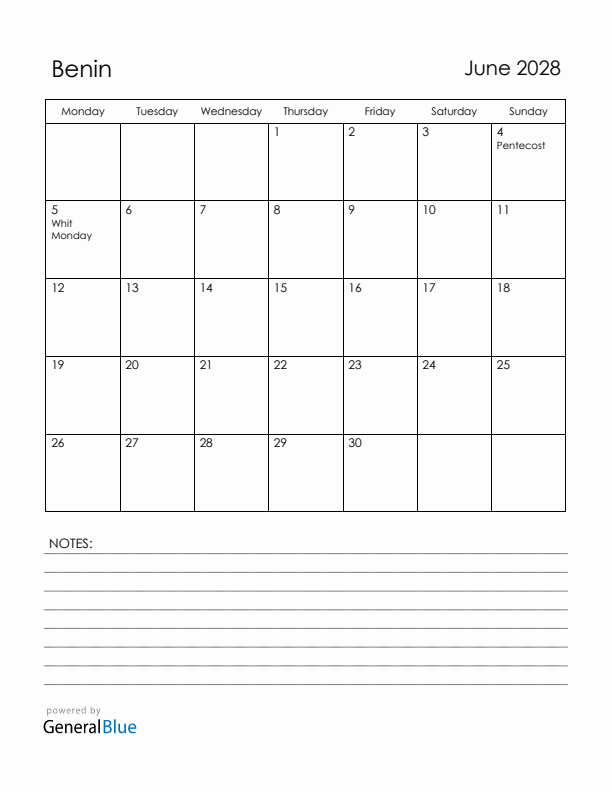 Benin

June 2028

| Monday | Tuesday | Wednesday | Thursday | Friday | Saturday | Sunday |
|---|---|---|---|---|---|---|
| | | | 1 | 2 | 3 | 4 Pentecost |
| 5 Whit Monday | 6 | 7 | 8 | 9 | 10 | 11 |
| 12 | 13 | 14 | 15 | 16 | 17 | 18 |
| 19 | 20 | 21 | 22 | 23 | 24 | 25 |
| 26 | 27 | 28 | 29 | 30 | | |

NOTES:

powered by
GeneralBlue